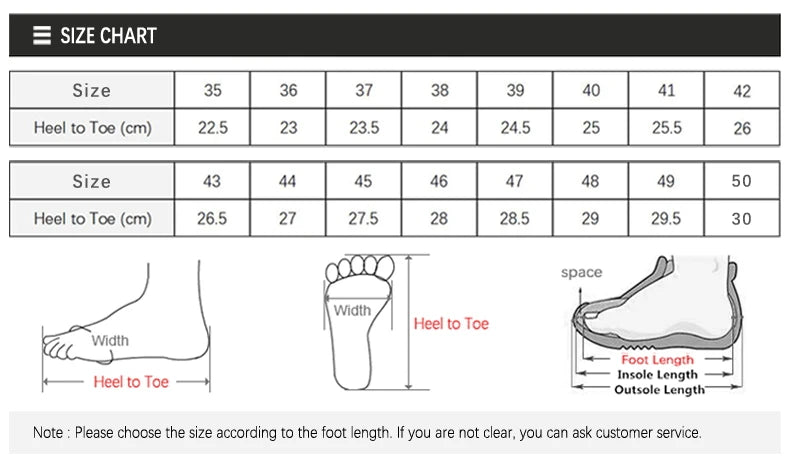 SIZE CHART

| Size | 35 | 36 | 37 | 38 | 39 | 40 | 41 | 42 |
|---|---|---|---|---|---|---|---|---|
| Heel to Toe (cm) | 22.5 | 23 | 23.5 | 24 | 24.5 | 25 | 25.5 | 26 |

| Size | 43 | 44 | 45 | 46 | 47 | 48 | 49 | 50 |
|---|---|---|---|---|---|---|---|---|
| Heel to Toe (cm) | 26.5 | 27 | 27.5 | 28 | 28.5 | 29 | 29.5 | 30 |

Width
Heel to Toe

Width
Heel to Toe

space
Foot Length
Insole Length
Outsole Length

Note : Please choose the size according to the foot length. If you are not clear, you can ask customer service.